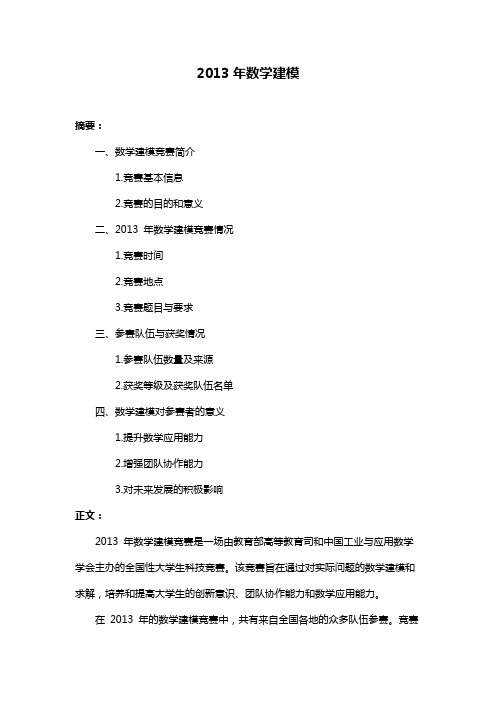 2013 年数学建模

摘要：

一、数学建模竞赛简介

1.竞赛基本信息

2.竞赛的目的和意义

二、2013 年数学建模竞赛情况

1.竞赛时间

2.竞赛地点

3.竞赛题目与要求

三、参赛队伍与获奖情况

1.参赛队伍数量及来源

2.获奖等级及获奖队伍名单

四、数学建模对参赛者的意义

1.提升数学应用能力

2.增强团队协作能力

3.对未来发展的积极影响

正文：

2013 年数学建模竞赛是一场由教育部高等教育司和中国工业与应用数学学会主办的全国性大学生科技竞赛。该竞赛旨在通过对实际问题的数学建模和求解，培养和提高大学生的创新意识、团队协作能力和数学应用能力。

在 2013 年的数学建模竞赛中，共有来自全国各地的众多队伍参赛。竞赛